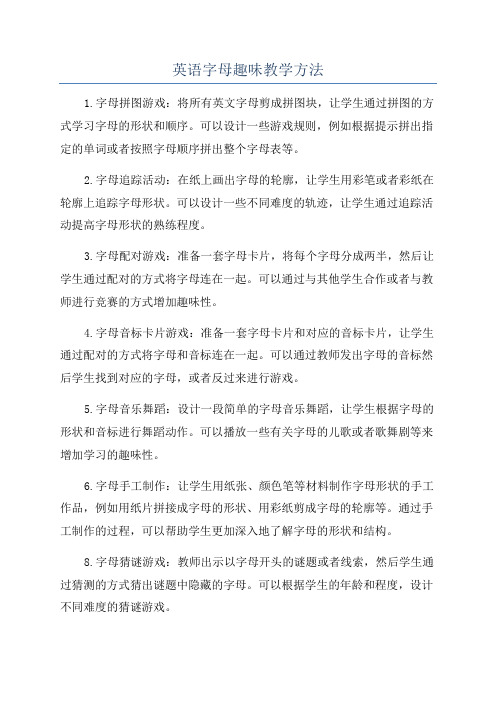 英语字母趣味教学方法

1.字母拼图游戏：将所有英文字母剪成拼图块，让学生通过拼图的方式学习字母的形状和顺序。可以设计一些游戏规则，例如根据提示拼出指定的单词或者按照字母顺序拼出整个字母表等。

2.字母追踪活动：在纸上画出字母的轮廓，让学生用彩笔或者彩纸在轮廓上追踪字母形状。可以设计一些不同难度的轨迹，让学生通过追踪活动提高字母形状的熟练程度。

3.字母配对游戏：准备一套字母卡片，将每个字母分成两半，然后让学生通过配对的方式将字母连在一起。可以通过与其他学生合作或者与教师进行竞赛的方式增加趣味性。

4.字母音标卡片游戏：准备一套字母卡片和对应的音标卡片，让学生通过配对的方式将字母和音标连在一起。可以通过教师发出字母的音标然后学生找到对应的字母，或者反过来进行游戏。

5.字母音乐舞蹈：设计一段简单的字母音乐舞蹈，让学生根据字母的形状和音标进行舞蹈动作。可以播放一些有关字母的儿歌或者歌舞剧等来增加学习的趣味性。

6.字母手工制作：让学生用纸张、颜色笔等材料制作字母形状的手工作品，例如用纸片拼接成字母的形状、用彩纸剪成字母的轮廓等。通过手工制作的过程，可以帮助学生更加深入地了解字母的形状和结构。

8.字母猜谜游戏：教师出示以字母开头的谜题或者线索，然后学生通过猜测的方式猜出谜题中隐藏的字母。可以根据学生的年龄和程度，设计不同难度的猜谜游戏。